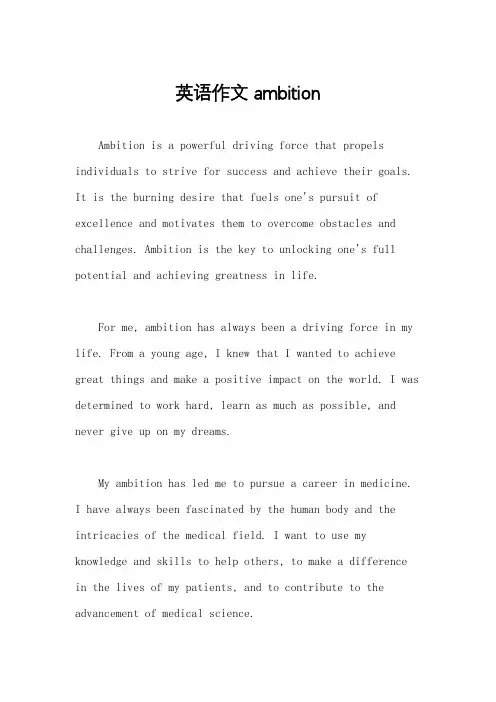 英语作文 ambition

Ambition is a powerful driving force that propels individuals to strive for success and achieve their goals. It is the burning desire that fuels one's pursuit of excellence and motivates them to overcome obstacles and challenges. Ambition is the key to unlocking one's full potential and achieving greatness in life.

For me, ambition has always been a driving force in my life. From a young age, I knew that I wanted to achieve great things and make a positive impact on the world. I was determined to work hard, learn as much as possible, and never give up on my dreams.

My ambition has led me to pursue a career in medicine. I have always been fascinated by the human body and the intricacies of the medical field. I want to use my knowledge and skills to help others, to make a difference in the lives of my patients, and to contribute to the advancement of medical science.